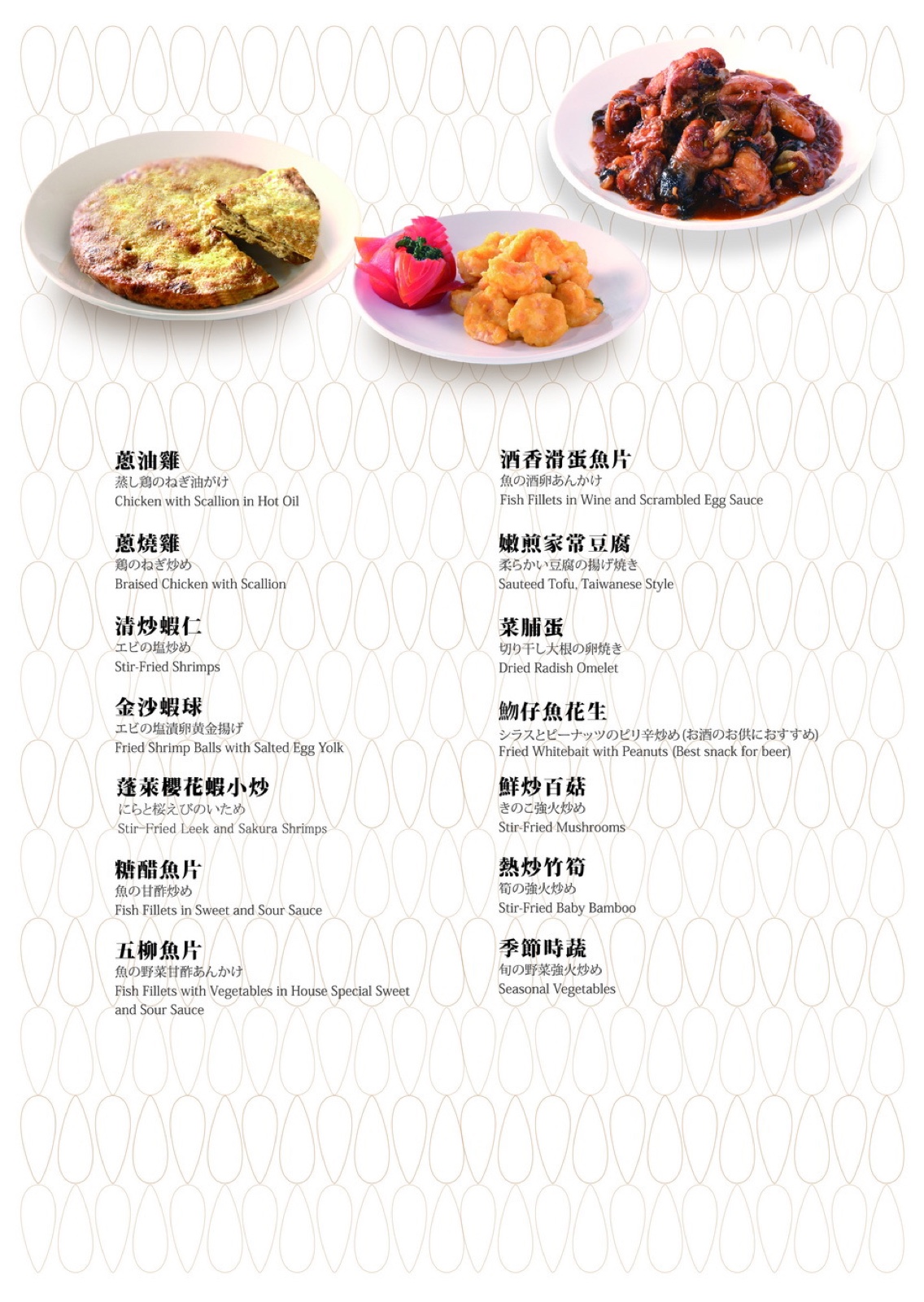 蔥油雞
蒸し鶏のねぎ油がけ
Chicken with Scallion in Hot Oil

蔥燒雞
鶏のねぎ炒め
Braised Chicken with Scallion

清炒蝦仁
エビの塩炒め
Stir-Fried Shrimps

金沙蝦球
エビの塩漬卵黄金揚げ
Fried Shrimp Balls with Salted Egg Yolk

蓬萊櫻花蝦小炒
にらと桜えびのいため
Stir-Fried Leek and Sakura Shrimps

糖醋魚片
魚の甘酢炒め
Fish Fillets in Sweet and Sour Sauce

五柳魚片
魚の野菜甘酢あんかけ
Fish Fillets with Vegetables in House Special Sweet and Sour Sauce

酒香滑蛋魚片
魚の酒卵あんかけ
Fish Fillets in Wine and Scrambled Egg Sauce

嫩煎家常豆腐
柔らかい豆腐の揚げ焼き
Sauteed Tofu, Taiwanese Style

菜脯蛋
切り干し大根の卵焼き
Dried Radish Omelet

魩仔魚花生
シラスとピーナッツのピリ辛炒め(お酒のお供におすすめ)
Fried Whitebait with Peanuts (Best snack for beer)

鮮炒百菇
きのこ強火炒め
Stir-Fried Mushrooms

熱炒竹筍
筍の強火炒め
Stir-Fried Baby Bamboo

季節時蔬
旬の野菜強火炒め
Seasonal Vegetables